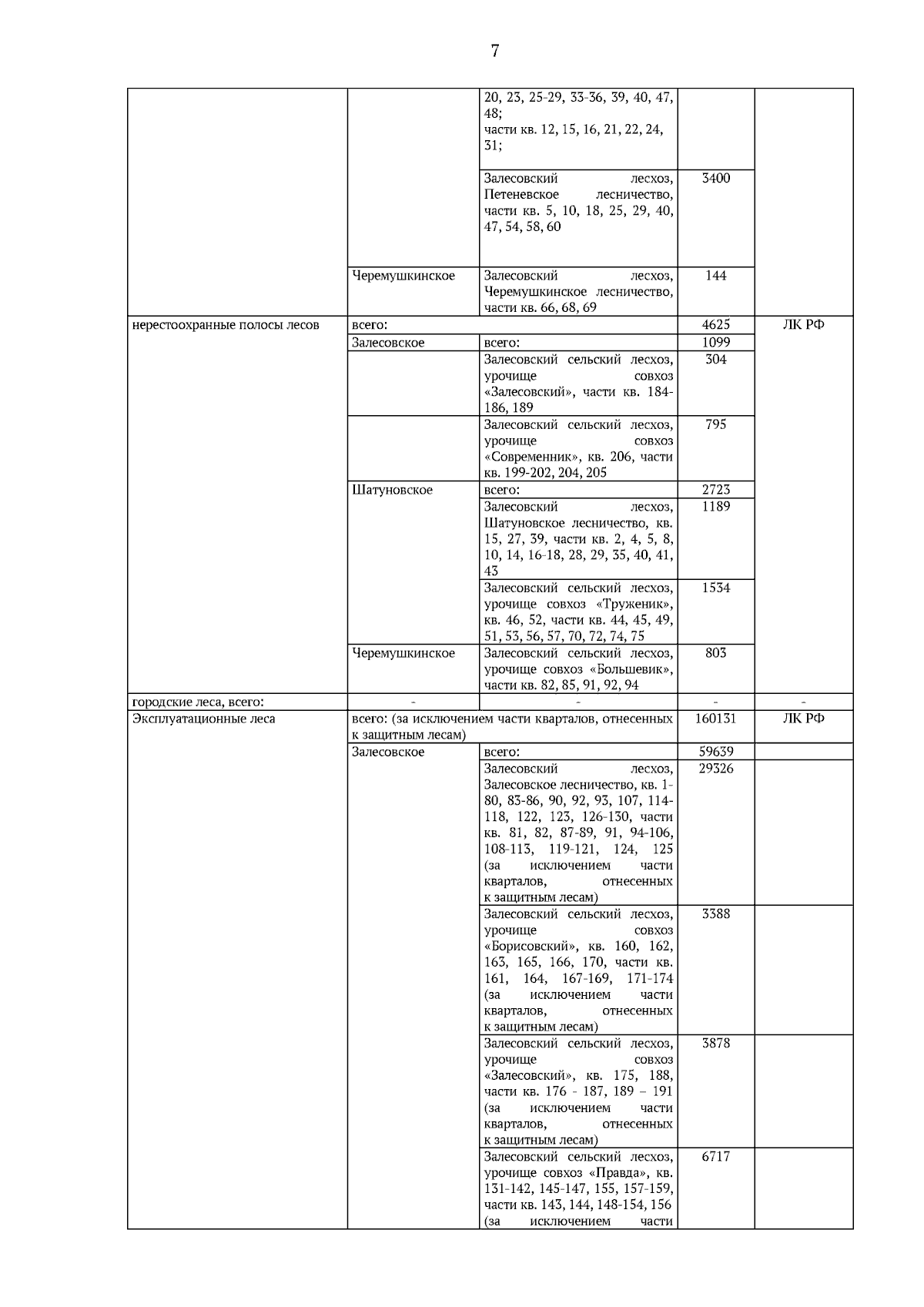 7

| | | | | |
|---|---|---|---|---|
| | | 20, 23, 25-29, 33-36, 39, 40, 47, 48; части кв. 12, 15, 16, 21, 22, 24, 31; | | |
| | | Залесовский лесхоз, Петеневское лесничество, части кв. 5, 10, 18, 25, 29, 40, 47, 54, 58, 60 | 3400 | |
| | Черемушкинское | Залесовский лесхоз, Черемушкинское лесничество, части кв. 66, 68, 69 | 144 | |
| нерестоохранные полосы лесов | всего: | | 4625 | ЛК РФ |
| | Залесовское | всего: | 1099 | |
| | | Залесовский сельский лесхоз, урочище совхоз «Залесовский», части кв. 184-186, 189 | 304 | |
| | | Залесовский сельский лесхоз, урочище совхоз «Современник», кв. 206, части кв. 199-202, 204, 205 | 795 | |
| | Шатуновское | всего: | 2723 | |
| | | Залесовский лесхоз, Шатуновское лесничество, кв. 15, 27, 39, части кв. 2, 4, 5, 8, 10, 14, 16-18, 28, 29, 35, 40, 41, 43 | 1189 | |
| | | Залесовский сельский лесхоз, урочище совхоз «Труженик», кв. 46, 52, части кв. 44, 45, 49, 51, 53, 56, 57, 70, 72, 74, 75 | 1534 | |
| | Черемушкинское | Залесовский сельский лесхоз, урочище совхоз «Большевик», части кв. 82, 85, 91, 92, 94 | 803 | |
| городские леса, всего: | - | - | - | - |
| Эксплуатационные леса | всего: (за исключением части кварталов, отнесенных к защитным лесам) | | 160131 | ЛК РФ |
| | Залесовское | всего: | 59639 | |
| | | Залесовский лесхоз, Залесовское лесничество, кв. 1-80, 83-86, 90, 92, 93, 107, 114-118, 122, 123, 126-130, части кв. 81, 82, 87-89, 91, 94-106, 108-113, 119-121, 124, 125 (за исключением части кварталов, отнесенных к защитным лесам) | 29326 | |
| | | Залесовский сельский лесхоз, урочище совхоз «Борисовский», кв. 160, 162, 163, 165, 166, 170, части кв. 161, 164, 167-169, 171-174 (за исключением части кварталов, отнесенных к защитным лесам) | 3388 | |
| | | Залесовский сельский лесхоз, урочище совхоз «Залесовский», кв. 175, 188, части кв. 176 - 187, 189 – 191 (за исключением части кварталов, отнесенных к защитным лесам) | 3878 | |
| | | Залесовский сельский лесхоз, урочище совхоз «Правда», кв. 131-142, 145-147, 155, 157-159, части кв. 143, 144, 148-154, 156 (за исключением части | 6717 | |